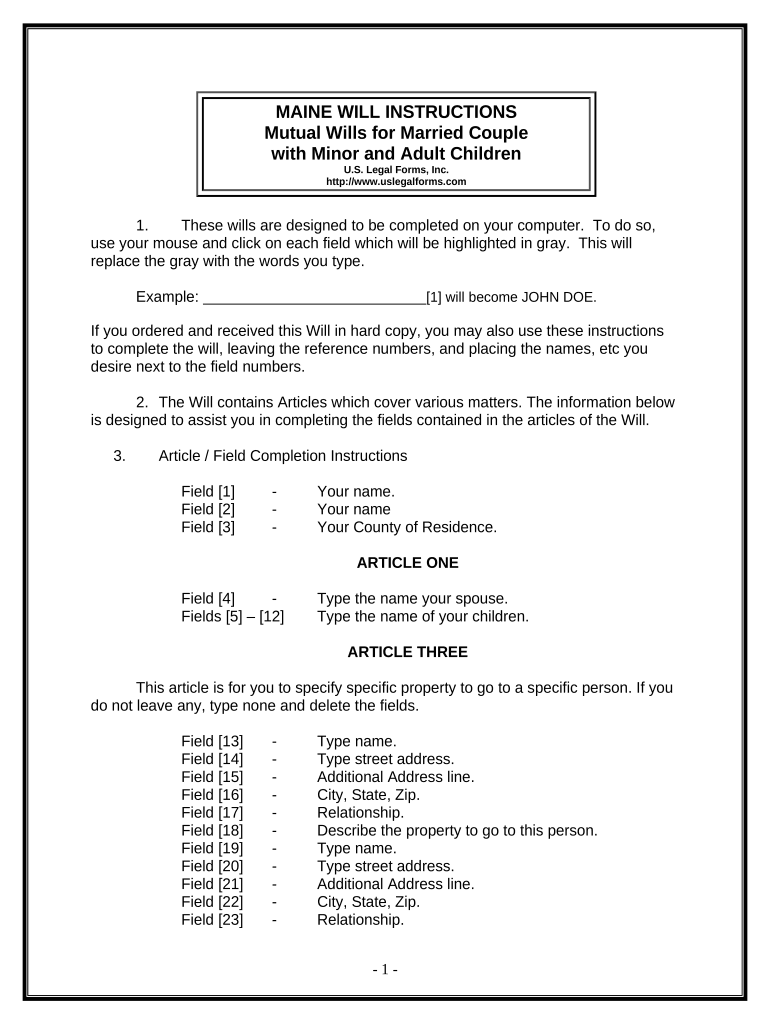 MAINE WILL INSTRUCTIONS
Mutual Wills for Married Couple
with Minor and Adult Children
U.S. Legal Forms, Inc.
http://www.uslegalforms.com

1. These wills are designed to be completed on your computer. To do so, use your mouse and click on each field which will be highlighted in gray. This will replace the gray with the words you type.

Example: ____________________________[1] will become JOHN DOE.

If you ordered and received this Will in hard copy, you may also use these instructions to complete the will, leaving the reference numbers, and placing the names, etc you desire next to the field numbers.

2. The Will contains Articles which cover various matters. The information below is designed to assist you in completing the fields contained in the articles of the Will.

3. Article / Field Completion Instructions

Field [1] - Your name.
Field [2] - Your name
Field [3] - Your County of Residence.

ARTICLE ONE

Field [4] - Type the name your spouse.
Fields [5] – [12] Type the name of your children.

ARTICLE THREE

This article is for you to specify specific property to go to a specific person. If you do not leave any, type none and delete the fields.

Field [13] - Type name.
Field [14] - Type street address.
Field [15] - Additional Address line.
Field [16] - City, State, Zip.
Field [17] - Relationship.
Field [18] - Describe the property to go to this person.
Field [19] - Type name.
Field [20] - Type street address.
Field [21] - Additional Address line.
Field [22] - City, State, Zip.
Field [23] - Relationship.

- 1 -